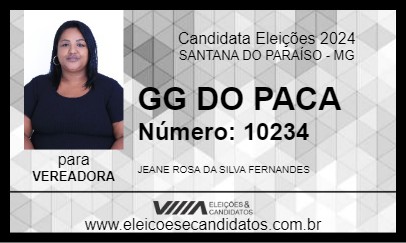 Candidata Eleições 2024
SANTANA DO PARAÍSO - MG

GG DO PACA
Número: 10234

para
VEREADORA

JEANE ROSA DA SILVA FERNANDES

ELEIÇÕES & CANDIDATOS

www.eleicoesecandidatos.com.br